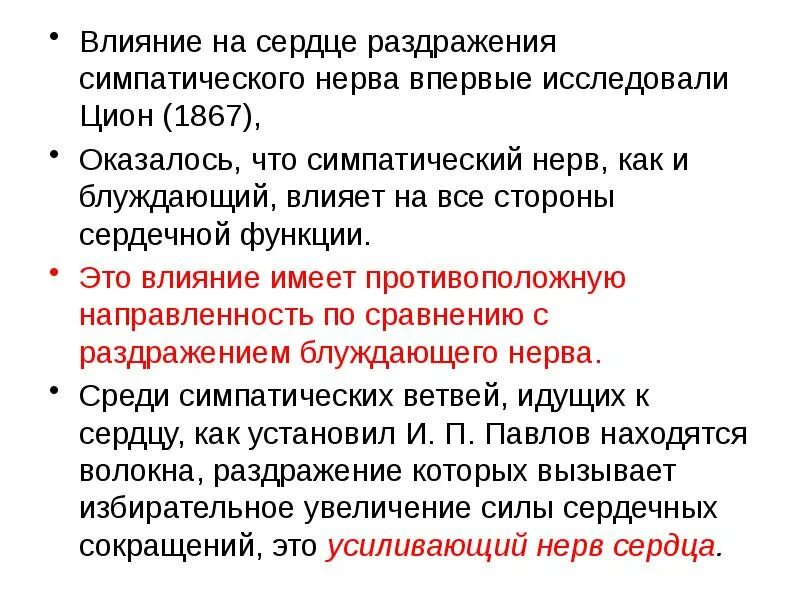 • Влияние на сердце раздражения симпатического нерва впервые исследовали Цион (1867),

• Оказалось, что симпатический нерв, как и блуждающий, влияет на все стороны сердечной функции.

• Это влияние имеет противоположную направленность по сравнению с раздражением блуждающего нерва.

• Среди симпатических ветвей, идущих к сердцу, как установил И. П. Павлов находятся волокна, раздражение которых вызывает избирательное увеличение силы сердечных сокращений, это усиливающий нерв сердца.